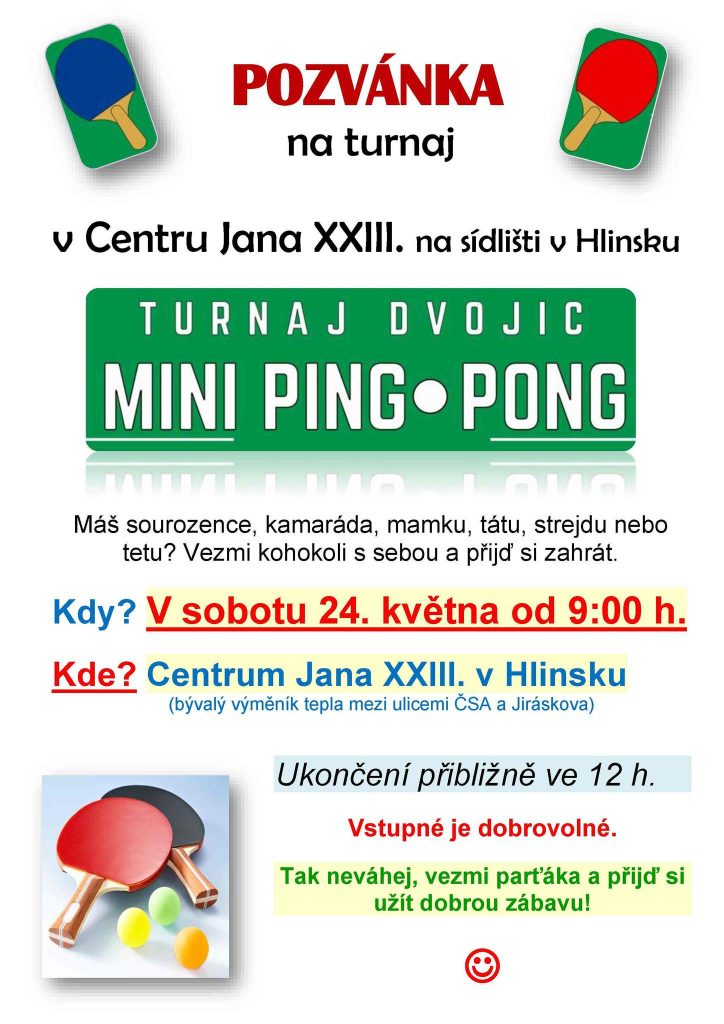 POZVÁNKA
na turnaj

v Centru Jana XXIII. na sídlišti v Hlinsku

TURNAJ DVOJIC
MINI PING•PONG

Máš sourozence, kamaráda, mamku, tátu, strejdu nebo tetu? Vezmi kohokoli s sebou a přijď si zahrát.

Kdy? V sobotu 24. května od 9:00 h.

Kde? Centrum Jana XXIII. v Hlinsku
(bývalý výměník tepla mezi ulicemi ČSA a Jiráskova)

Ukončení přibližně ve 12 h.

Vstupné je dobrovolné.

Tak neváhej, vezmi parťáka a přijď si užít dobrou zábavu!

☺